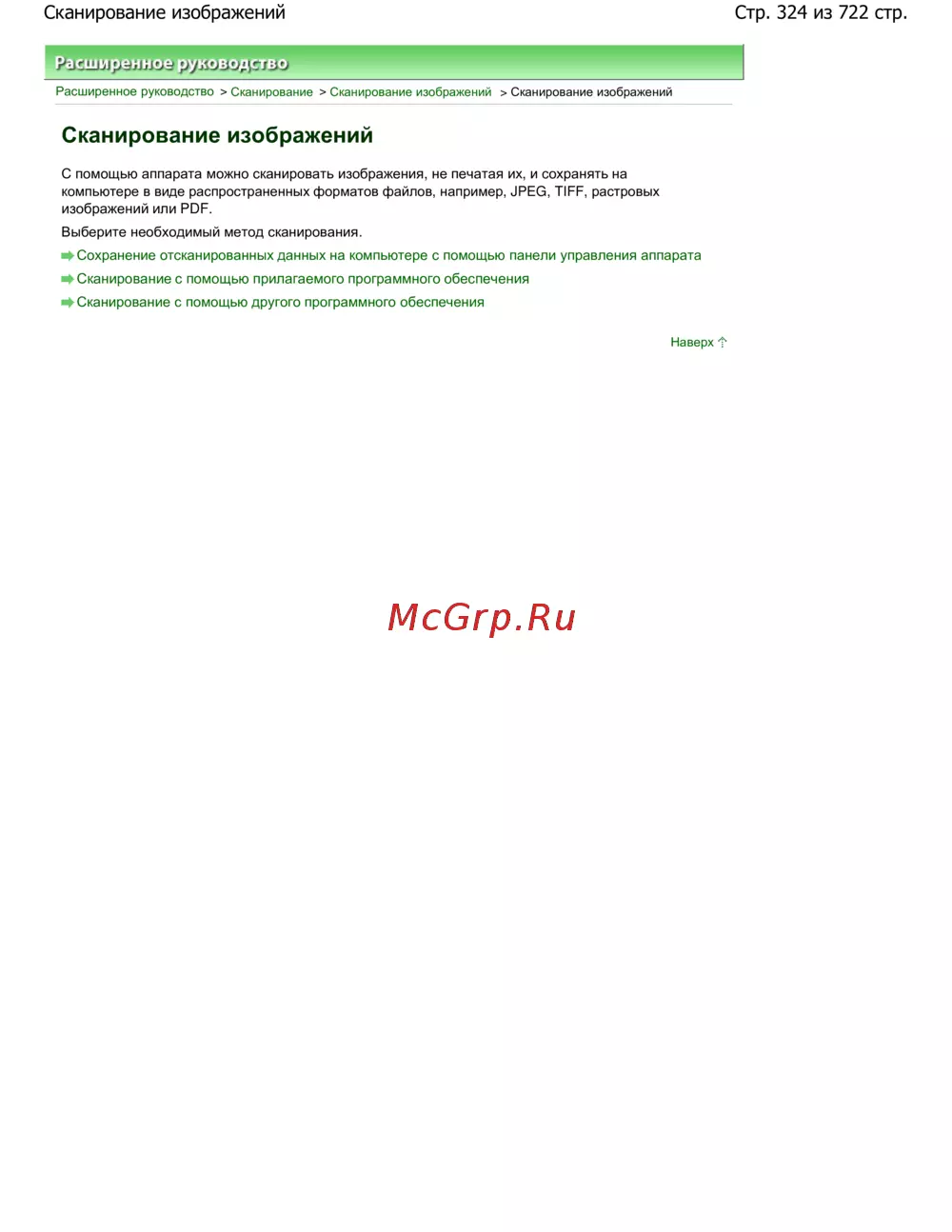 Сканирование изображений

Стр. 324 из 722 стр.

Расширенное руководство

Расширенное руководство > Сканирование > Сканирование изображений > Сканирование изображений

Сканирование изображений

С помощью аппарата можно сканировать изображения, не печатая их, и сохранять на компьютере в виде распространенных форматов файлов, например, JPEG, TIFF, растровых изображений или PDF.

Выберите необходимый метод сканирования.

Сохранение отсканированных данных на компьютере с помощью панели управления аппарата

Сканирование с помощью прилагаемого программного обеспечения

Сканирование с помощью другого программного обеспечения

Наверх

McGrp.Ru